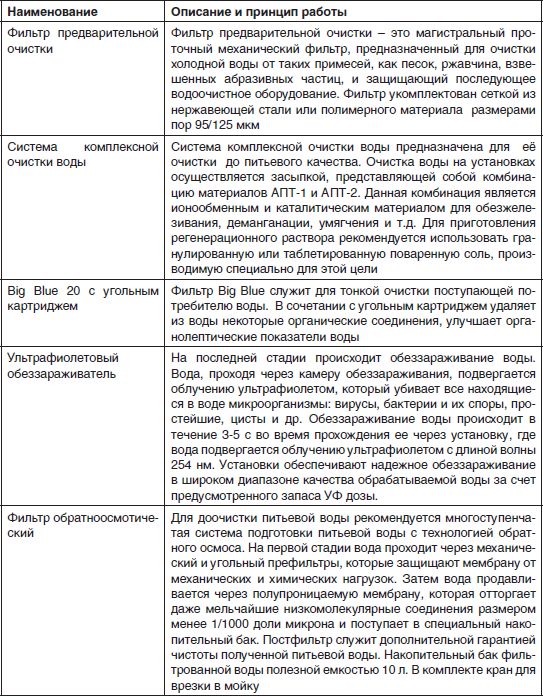 | Наименование | Описание и принцип работы |
|---|---|
| Фильтр предварительной очистки | Фильтр предварительной очистки – это магистральный проточный механический фильтр, предназначенный для очистки холодной воды от таких примесей, как песок, ржавчина, взвешенных абразивных частиц, и защищающий последующее водоочистное оборудование. Фильтр укомплектован сеткой из нержавеющей стали или полимерного материала размерами пор 95/125 мкм |
| Система комплексной очистки воды | Система комплексной очистки воды предназначена для её очистки до питьевого качества. Очистка воды на установках осуществляется засыпкой, представляющей собой комбинацию материалов АПТ-1 и АПТ-2. Данная комбинация является ионообменным и каталитическим материалом для обезжелезивания, деманганации, умягчения и т.д. Для приготовления регенерационного раствора рекомендуется использовать гранулированную или таблетированную поваренную соль, производимую специально для этой цели |
| Big Blue 20 с угольным картриджем | Фильтр Big Blue служит для тонкой очистки поступающей потребителю воды. В сочетании с угольным картриджем удаляет из воды некоторые органические соединения, улучшает органолептические показатели воды |
| Ультрафиолетовый обеззараживатель | На последней стадии происходит обеззараживание воды. Вода, проходя через камеру обеззараживания, подвергается облучению ультрафиолетом, который убивает все находящиеся в воде микроорганизмы: вирусы, бактерии и их споры, простейшие, цисты и др. Обеззараживание воды происходит в течение 3-5 с во время прохождения ее через установку, где вода подвергается облучению ультрафиолетом с длиной волны 254 нм. Установки обеспечивают надежное обеззараживание в широком диапазоне качества обрабатываемой воды за счет предусмотренного запаса УФ дозы. |
| Фильтр обратноосмотический | Для доочистки питьевой воды рекомендуется многоступенчатая система подготовки питьевой воды с технологией обратного осмоса. На первой стадии вода проходит через механический и угольный префильтры, которые защищают мембрану от механических и химических нагрузок. Затем вода продавливается через полупроницаемую мембрану, которая отторгает даже мельчайшие низкомолекулярные соединения размером менее 1/1000 доли микрона и поступает в специальный накопительный бак. Постфильтр служит дополнительной гарантией чистоты полученной питьевой воды. Накопительный бак фильтрованной воды полезной емкостью 10 л. В комплекте кран для врезки в мойку |